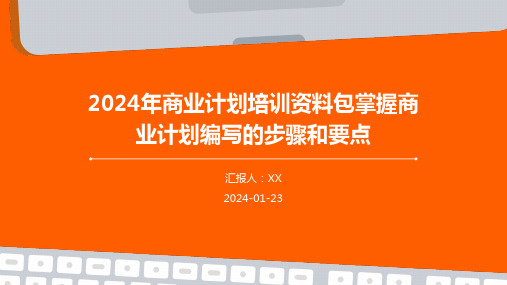 2024年商业计划培训资料包掌握商业计划编写的步骤和要点

汇报人：XX

2024-01-23